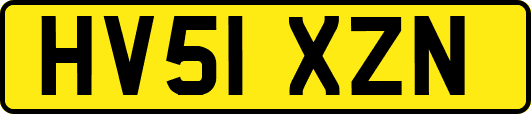 HV51 XZN